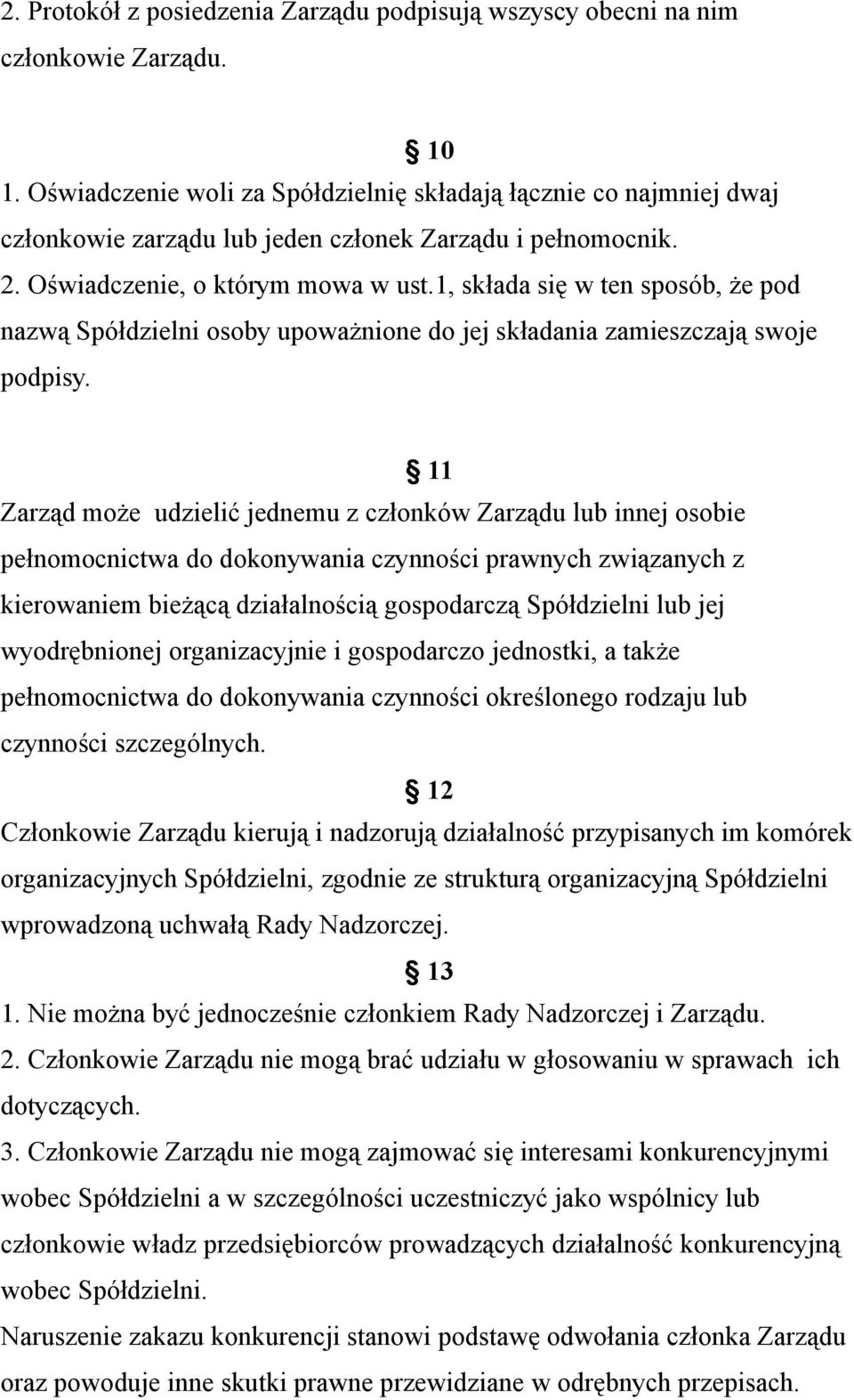 2. Protokół z posiedzenia Zarządu podpisują wszyscy obecni na nim członkowie Zarządu.

§ 10

1. Oświadczenie woli za Spółdzielnię składają łącznie co najmniej dwaj członkowie zarządu lub jeden członek Zarządu i pełnomocnik.
2. Oświadczenie, o którym mowa w ust.1, składa się w ten sposób, że pod nazwą Spółdzielni osoby upoważnione do jej składania zamieszczają swoje podpisy.

§ 11

Zarząd może udzielić jednemu z członków Zarządu lub innej osobie pełnomocnictwa do dokonywania czynności prawnych związanych z kierowaniem bieżącą działalnością gospodarczą Spółdzielni lub jej wyodrębnionej organizacyjnie i gospodarczo jednostki, a także pełnomocnictwa do dokonywania czynności określonego rodzaju lub czynności szczególnych.

§ 12

Członkowie Zarządu kierują i nadzorują działalność przypisanych im komórek organizacyjnych Spółdzielni, zgodnie ze strukturą organizacyjną Spółdzielni wprowadzoną uchwałą Rady Nadzorczej.

§ 13

1. Nie można być jednocześnie członkiem Rady Nadzorczej i Zarządu.
2. Członkowie Zarządu nie mogą brać udziału w głosowaniu w sprawach ich dotyczących.
3. Członkowie Zarządu nie mogą zajmować się interesami konkurencyjnymi wobec Spółdzielni a w szczególności uczestniczyć jako wspólnicy lub członkowie władz przedsiębiorców prowadzących działalność konkurencyjną wobec Spółdzielni.
Naruszenie zakazu konkurencji stanowi podstawę odwołania członka Zarządu oraz powoduje inne skutki prawne przewidziane w odrębnych przepisach.